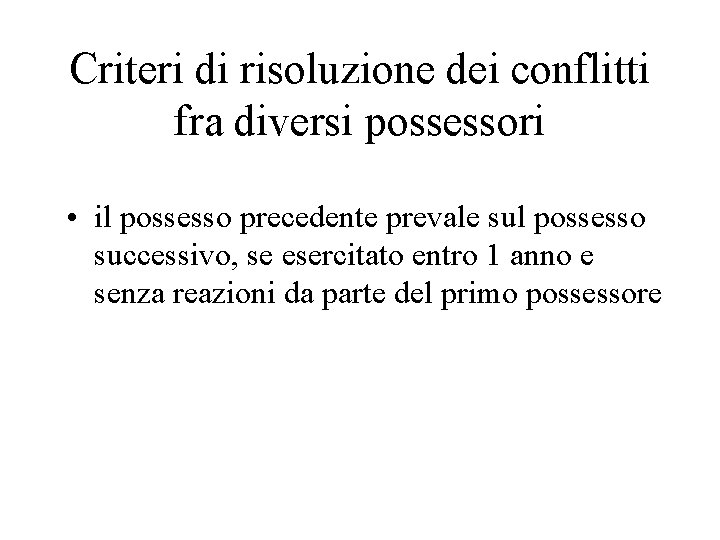 Criteri di risoluzione dei conflitti fra diversi possessori

• il possesso precedente prevale sul possesso successivo, se esercitato entro 1 anno e senza reazioni da parte del primo possessore